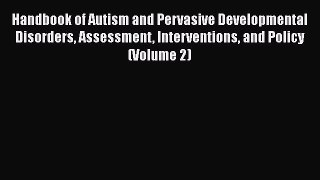 Handbook of Autism and Pervasive Developmental Disorders, Assessment, Interventions, and Policy (Volume 2)